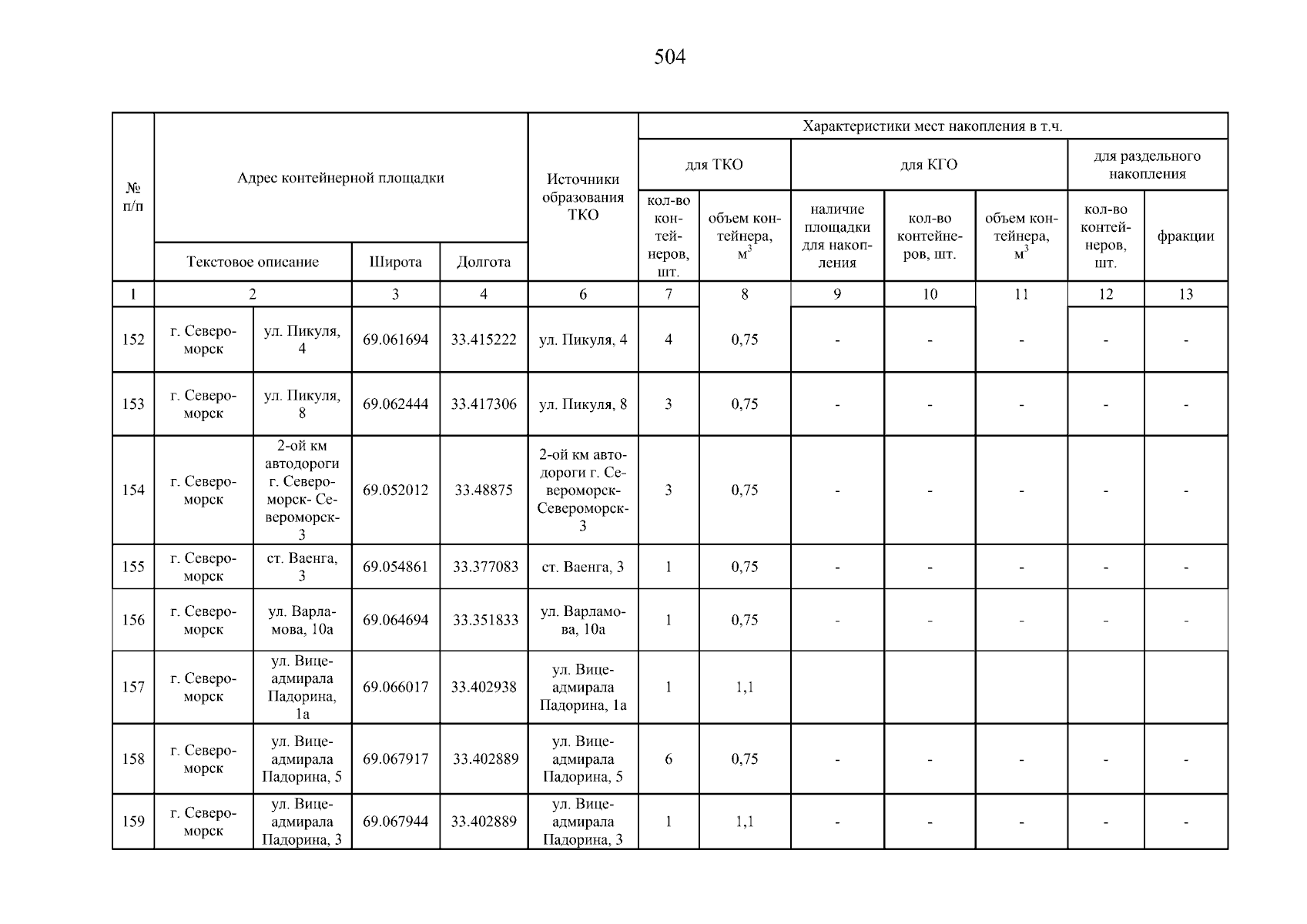 504

| № п/п | Адрес контейнерной площадки | | | | Источники образования ТКО | Характеристики мест накопления в т.ч. | | | | | | |
|---|---|---|---|---|---|---|---|---|---|---|---|---|
| | | | | | | для ТКО | | для КГО | | | для раздельного накопления | |
| | Текстовое описание | | Широта | Долгота | | кол-во контейнеров, шт. | объем контейнера, $м^3$ | наличие площадки для накопления | кол-во контейнеров, шт. | объем контейнера, $м^3$ | кол-во контейнеров, шт. | фракции |
| 1 | 2 | | 3 | 4 | 6 | 7 | 8 | 9 | 10 | 11 | 12 | 13 |
| 152 | г. Североморск | ул. Пикуля, 4 | 69.061694 | 33.415222 | ул. Пикуля, 4 | 4 | 0,75 | - | - | - | - | - |
| 153 | г. Североморск | ул. Пикуля, 8 | 69.062444 | 33.417306 | ул. Пикуля, 8 | 3 | 0,75 | - | - | - | - | - |
| 154 | г. Североморск | 2-ой км автодороги г. Североморск- Североморск-3 | 69.052012 | 33.48875 | 2-ой км автодороги г. Североморск-Североморск-3 | 3 | 0,75 | - | - | - | - | - |
| 155 | г. Североморск | ст. Ваенга, 3 | 69.054861 | 33.377083 | ст. Ваенга, 3 | 1 | 0,75 | - | - | - | - | - |
| 156 | г. Североморск | ул. Варламова, 10а | 69.064694 | 33.351833 | ул. Варламова, 10а | 1 | 0,75 | - | - | - | - | - |
| 157 | г. Североморск | ул. Вице-адмирала Падорина, 1а | 69.066017 | 33.402938 | ул. Вице-адмирала Падорина, 1а | 1 | 1,1 | | | | | |
| 158 | г. Североморск | ул. Вице-адмирала Падорина, 5 | 69.067917 | 33.402889 | ул. Вице-адмирала Падорина, 5 | 6 | 0,75 | - | - | - | - | - |
| 159 | г. Североморск | ул. Вице-адмирала Падорина, 3 | 69.067944 | 33.402889 | ул. Вице-адмирала Падорина, 3 | 1 | 1,1 | - | - | - | - | - |